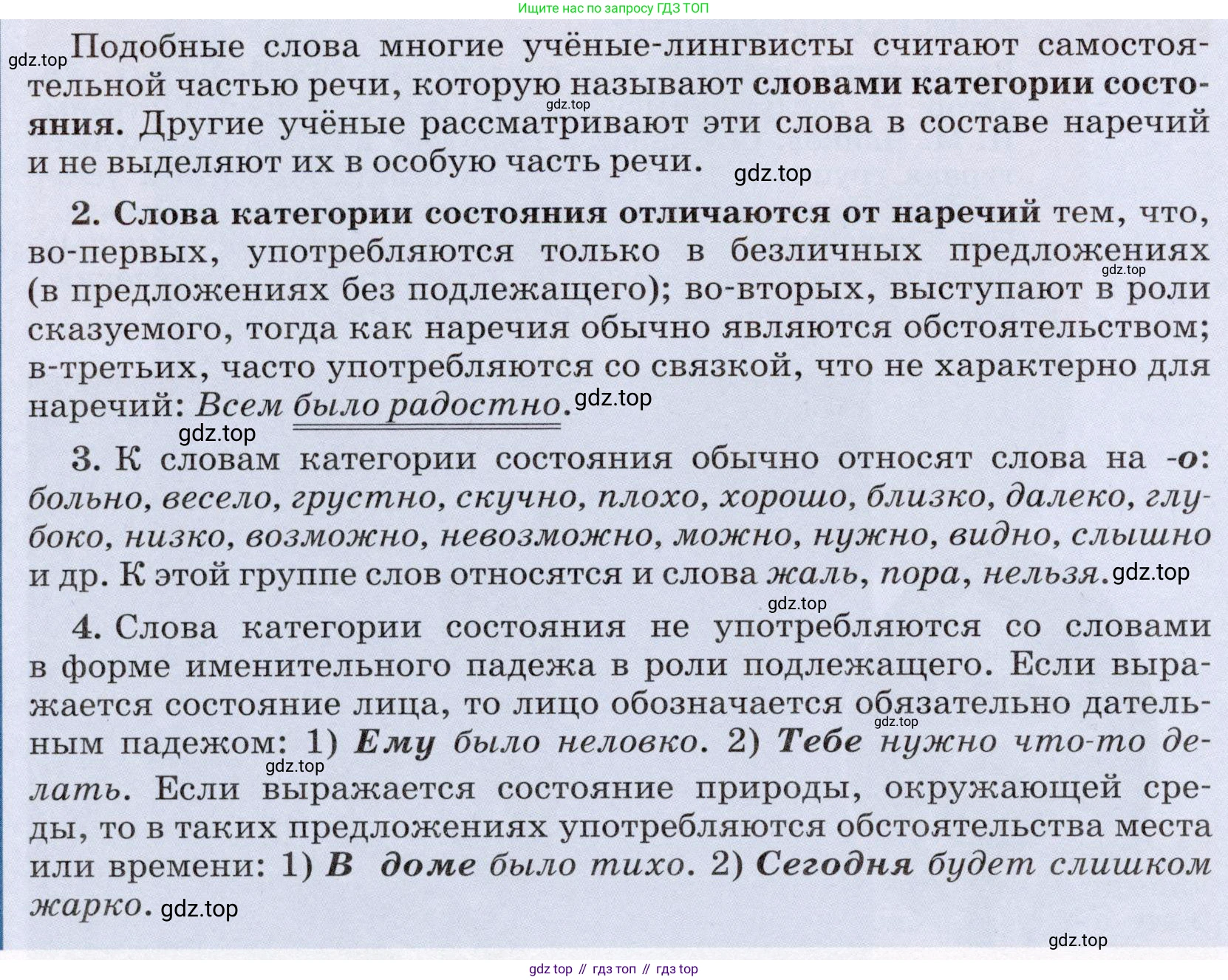 Ищите нас по запросу ГДЗ ТОП

Подобные слова многие учёные-лингвисты считают самостоятельной частью речи, которую называют словами категории состояния. Другие учёные рассматривают эти слова в составе наречий и не выделяют их в особую часть речи.

2. Слова категории состояния отличаются от наречий тем, что, во-первых, употребляются только в безличных предложениях (в предложениях без подлежащего); во-вторых, выступают в роли сказуемого, тогда как наречия обычно являются обстоятельством; в-третьих, часто употребляются со связкой, что не характерно для наречий: Всем было радостно.

3. К словам категории состояния обычно относят слова на -о: больно, весело, грустно, скучно, плохо, хорошо, близко, далеко, глубоко, низко, возможно, невозможно, можно, нужно, видно, слышно и др. К этой группе слов относятся и слова жаль, пора, нельзя.

4. Слова категории состояния не употребляются со словами в форме именительного падежа в роли подлежащего. Если выражается состояние лица, то лицо обозначается обязательно дательным падежом: 1) Ему было неловко. 2) Тебе нужно что-то делать. Если выражается состояние природы, окружающей среды, то в таких предложениях употребляются обстоятельства места или времени: 1) В доме было тихо. 2) Сегодня будет слишком жарко.

gdz top // гдз топ // гдз top

gdz.top